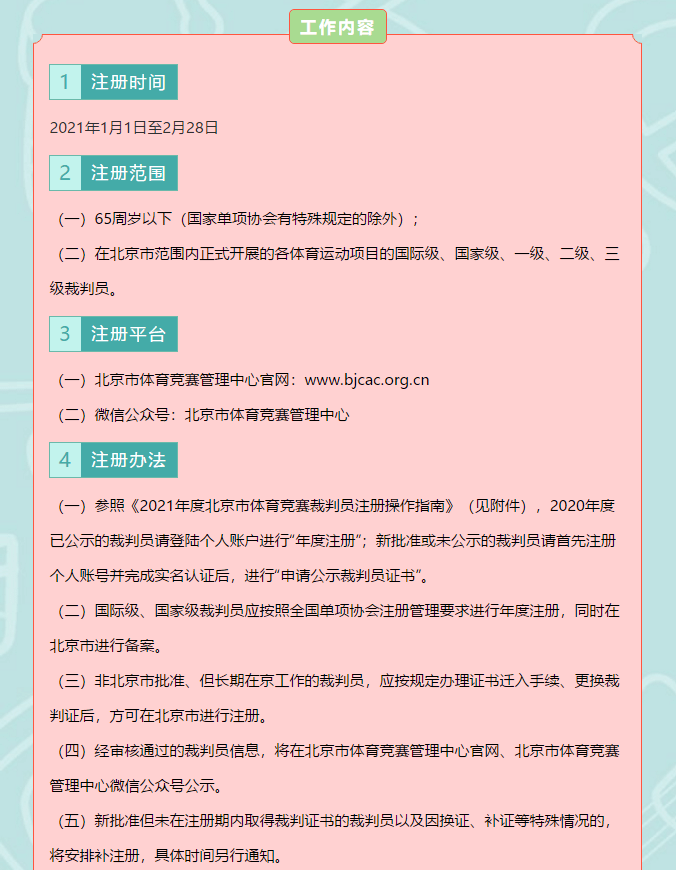 工作内容

1 注册时间

2021年1月1日至2月28日

2 注册范围

（一）65周岁以下（国家单项协会有特殊规定的除外）；

（二）在北京市范围内正式开展的各体育运动项目的国际级、国家级、一级、二级、三级裁判员。

3 注册平台

（一）北京市体育竞赛管理中心官网：www.bjcac.org.cn

（二）微信公众号：北京市体育竞赛管理中心

4 注册办法

（一）参照《2021年度北京市体育竞赛裁判员注册操作指南》（见附件），2020年度已公示的裁判员请登陆个人账户进行“年度注册”；新批准或未公示的裁判员请首先注册个人账号并完成实名认证后，进行“申请公示裁判员证书”。

（二）国际级、国家级裁判员应按照全国单项协会注册管理要求进行年度注册，同时在北京市进行备案。

（三）非北京市批准、但长期在京工作的裁判员，应按规定办理证书迁入手续、更换裁判证后，方可在北京市进行注册。

（四）经审核通过的裁判员信息，将在北京市体育竞赛管理中心官网、北京市体育竞赛管理中心微信公众号公示。

（五）新批准但未在注册期内取得裁判证书的裁判员以及因换证、补证等特殊情况的，将安排补注册，具体时间另行通知。